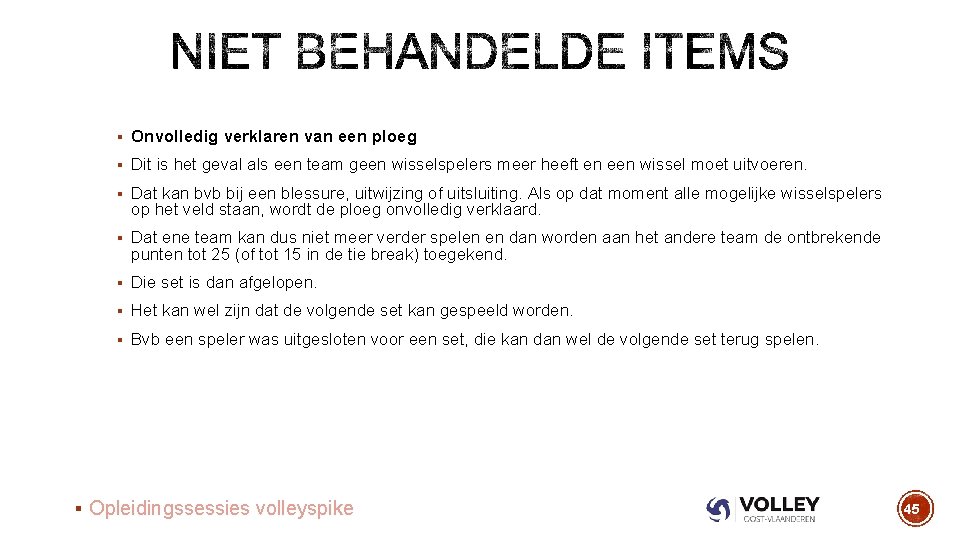 NIET BEHANDELDE ITEMS

• Onvolledig verklaren van een ploeg

• Dit is het geval als een team geen wisselspelers meer heeft en een wissel moet uitvoeren.

• Dat kan bvb bij een blessure, uitwijzing of uitsluiting. Als op dat moment alle mogelijke wisselspelers op het veld staan, wordt de ploeg onvolledig verklaard.

• Dat ene team kan dus niet meer verder spelen en dan worden aan het andere team de ontbrekende punten tot 25 (of tot 15 in de tie break) toegekend.

• Die set is dan afgelopen.

• Het kan wel zijn dat de volgende set kan gespeeld worden.

• Bvb een speler was uitgesloten voor een set, die kan dan wel de volgende set terug spelen.

• Opleidingssessies volleyspike

VOLLEY
OOST-VLAANDEREN

45